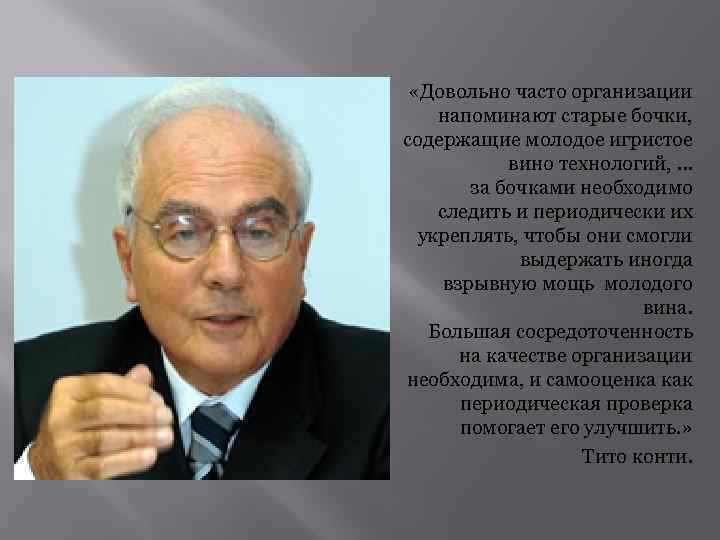 «Довольно часто организации напоминают старые бочки, содержащие молодое игристое вино технологий, … за бочками необходимо следить и периодически их укреплять, чтобы они смогли выдержать иногда взрывную мощь молодого вина.
Большая сосредоточенность на качестве организации необходима, и самооценка как периодическая проверка помогает его улучшить.»
Тито конти.